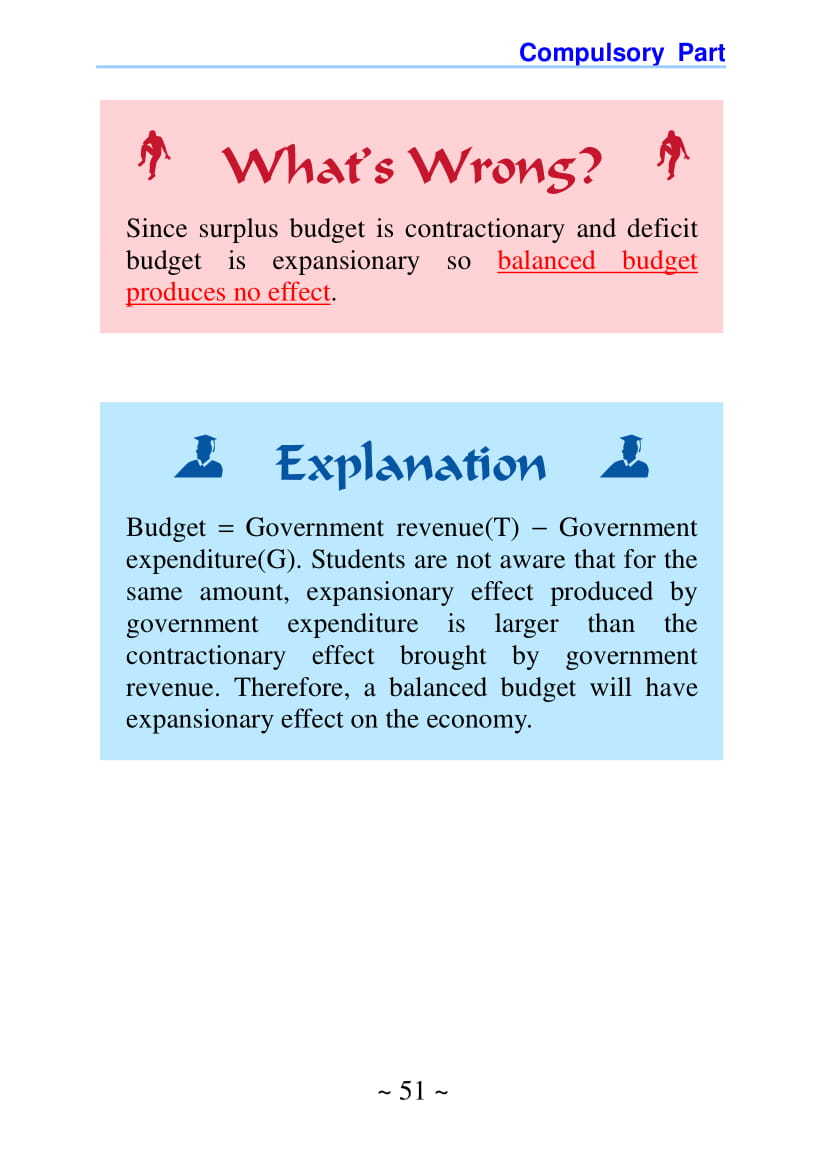 Compulsory Part

What's Wrong?

Since surplus budget is contractionary and deficit budget is expansionary so balanced budget produces no effect.

Explanation

Budget = Government revenue(T) − Government expenditure(G). Students are not aware that for the same amount, expansionary effect produced by government expenditure is larger than the contractionary effect brought by government revenue. Therefore, a balanced budget will have expansionary effect on the economy.

~ 51 ~